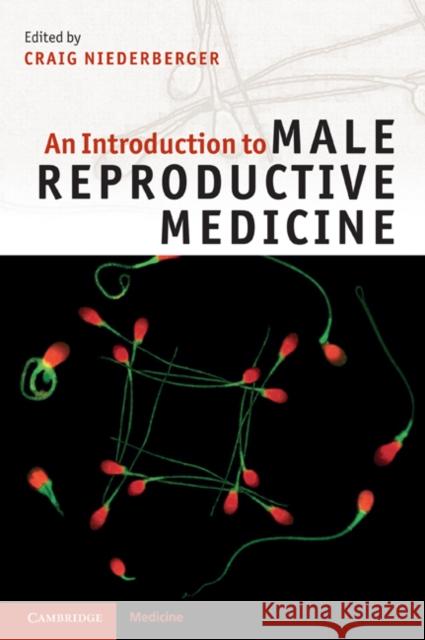 Edited by
CRAIG NIEDERBERGER

An Introduction to MALE REPRODUCTIVE MEDICINE

CAMBRIDGE Medicine

Kraina Książek